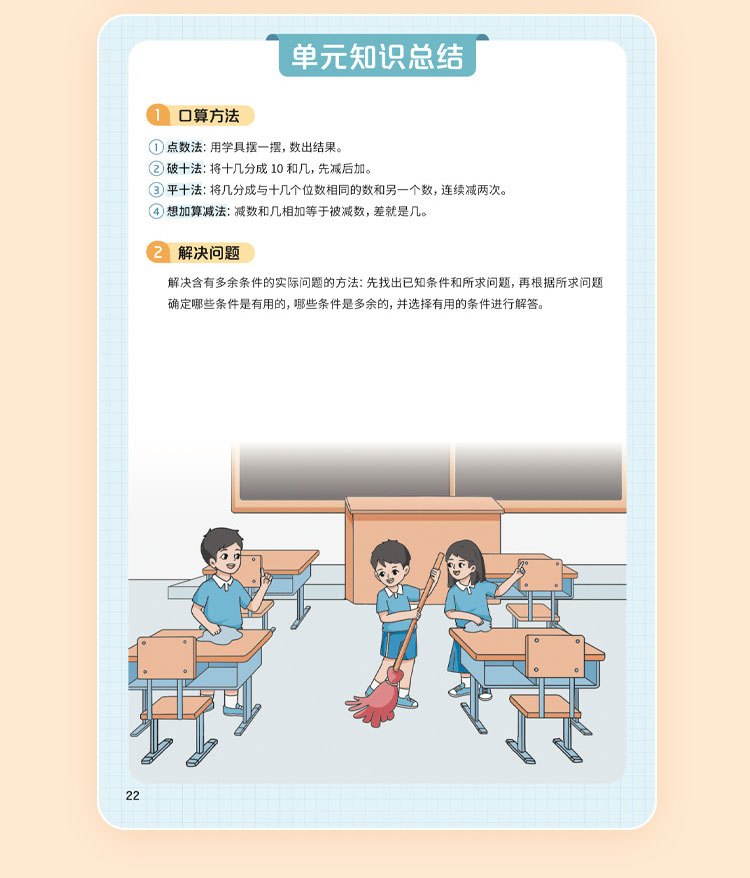 单元知识总结

1 口算方法

① 点数法：用学具摆一摆，数出结果。
② 破十法：将十几分成10和几，先减后加。
③ 平十法：将几分成与十几个位数相同的数和另一个数，连续减两次。
④ 想加算减法：减数和几相加等于被减数，差就是几。

2 解决问题

解决含有多余条件的实际问题的方法：先找出已知条件和所求问题，再根据所求问题确定哪些条件是有用的，哪些条件是多余的，并选择有用的条件进行解答。

22